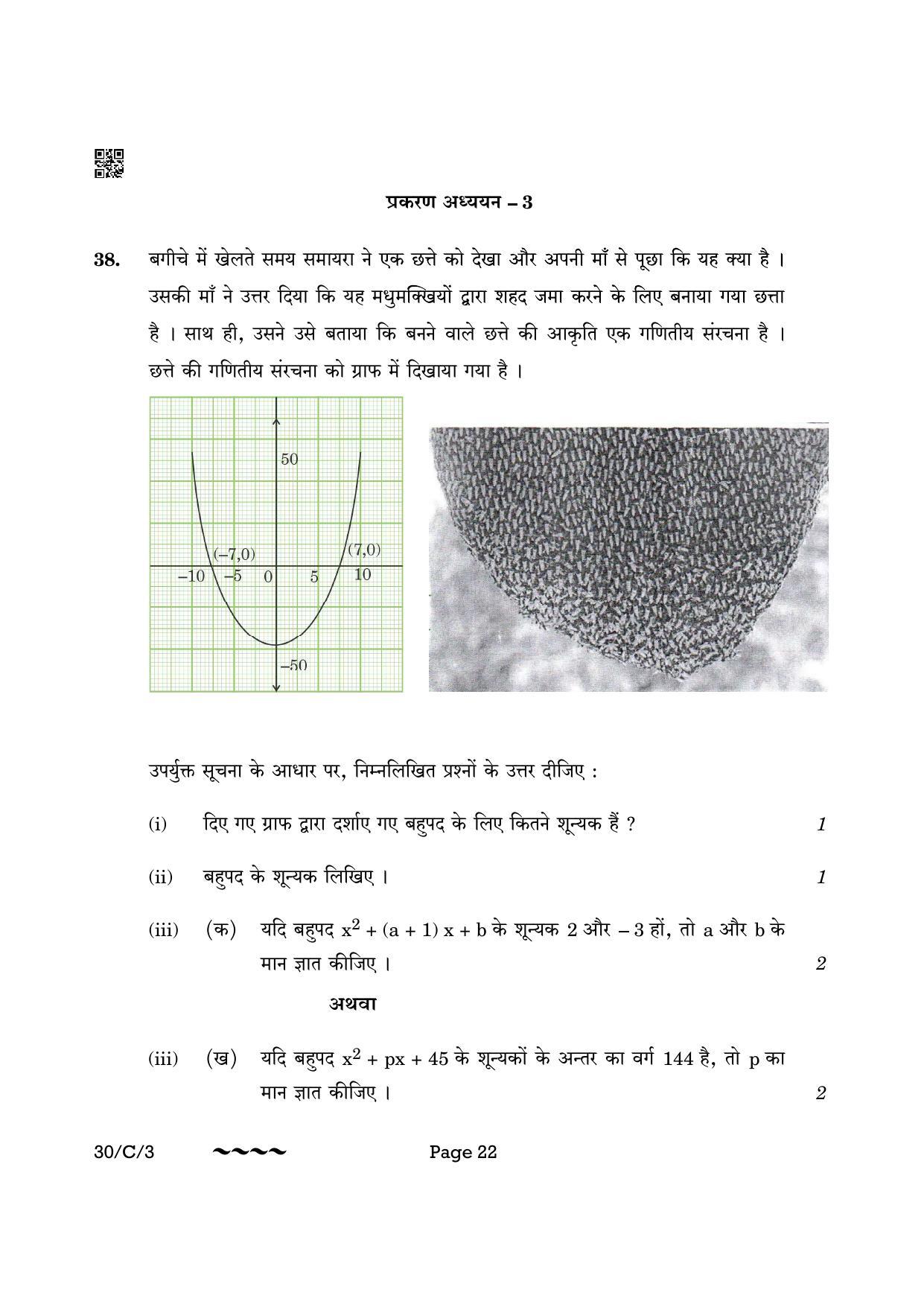 प्रकरण अध्ययन – 3

38. बगीचे में खेलते समय समायरा ने एक छत्ते को देखा और अपनी माँ से पूछा कि यह क्या है । उसकी माँ ने उत्तर दिया कि यह मधुमक्खियों द्वारा शहद जमा करने के लिए बनाया गया छत्ता है । साथ ही, उसने उसे बताया कि बनने वाले छत्ते की आकृति एक गणितीय संरचना है । छत्ते की गणितीय संरचना को ग्राफ में दिखाया गया है ।

50
(–7,0)
(7,0)
–10
–5
0
5
10
–50

उपर्युक्त सूचना के आधार पर, निम्नलिखित प्रश्नों के उत्तर दीजिए :

(i) दिए गए ग्राफ द्वारा दर्शाए गए बहुपद के लिए कितने शून्यक हैं ? 1

(ii) बहुपद के शून्यक लिखिए । 1

(iii) (क) यदि बहुपद $x^2 + (a + 1) x + b$ के शून्यक 2 और – 3 हों, तो a और b के मान ज्ञात कीजिए । 2

अथवा

(iii) (ख) यदि बहुपद $x^2 + px + 45$ के शून्यकों के अन्तर का वर्ग 144 है, तो p का मान ज्ञात कीजिए । 2

30/C/3 ~~~~ Page 22